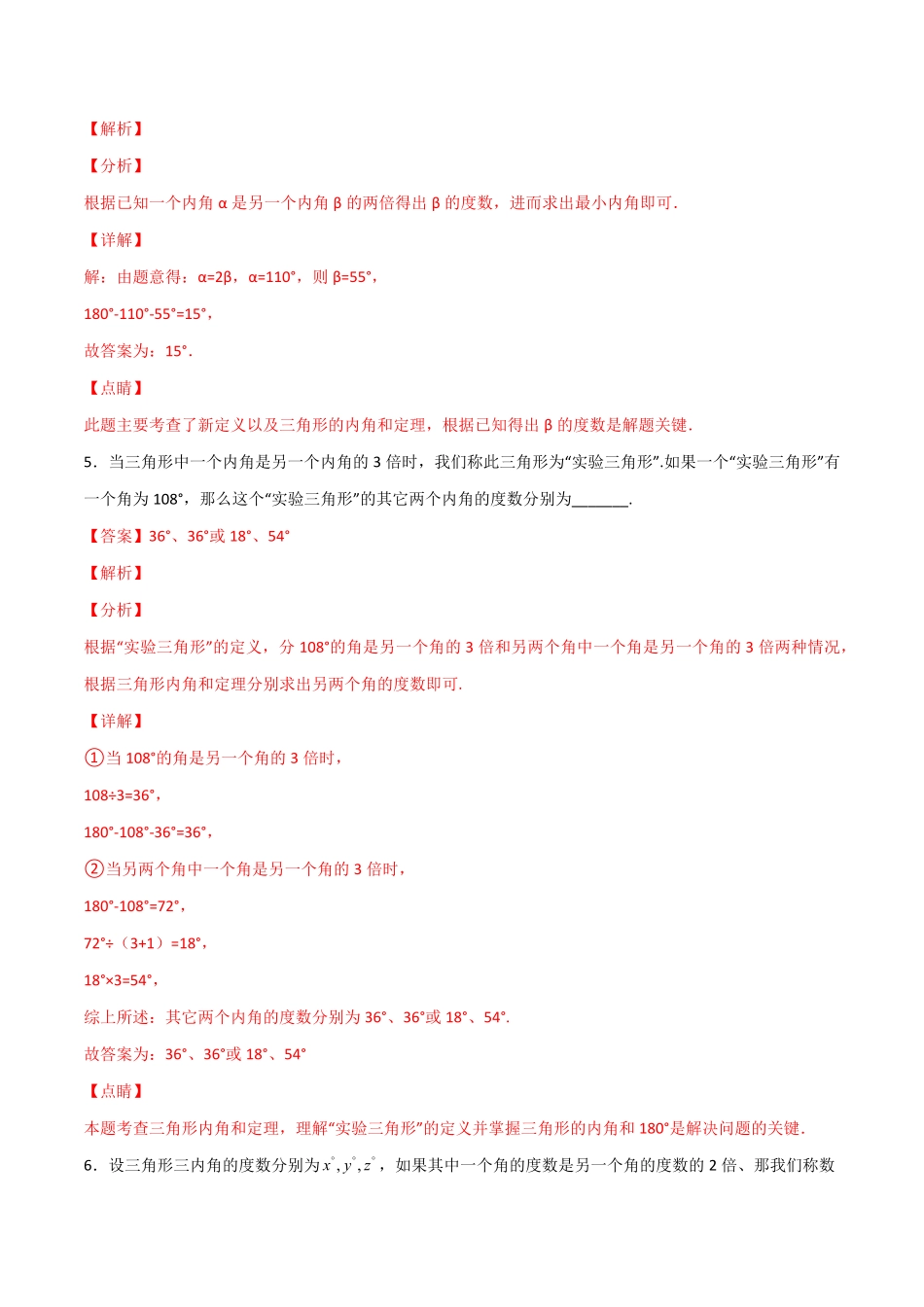 【解析】

【分析】

根据已知一个内角 α 是另一个内角 β 的两倍得出 β 的度数，进而求出最小内角即可.

【详解】

解：由题意得：α=2β，α=110°，则 β=55°，

180°-110°-55°=15°，

故答案为：15°.

【点睛】

此题主要考查了新定义以及三角形的内角和定理，根据已知得出 β 的度数是解题关键.

5．当三角形中一个内角是另一个内角的 3 倍时，我们称此三角形为“实验三角形”.如果一个“实验三角形”有一个角为 108°，那么这个“实验三角形”的其它两个内角的度数分别为_______.

【答案】36°、36°或 18°、54°

【解析】

【分析】

根据“实验三角形”的定义，分 108°的角是另一个角的 3 倍和另两个角中一个角是另一个角的 3 倍两种情况，根据三角形内角和定理分别求出另两个角的度数即可.

【详解】

①当 108°的角是另一个角的 3 倍时，

108÷3=36°，

180°-108°-36°=36°，

②当另两个角中一个角是另一个角的 3 倍时，

180°-108°=72°，

72°÷（3+1）=18°，

18°×3=54°，

综上所述：其它两个内角的度数分别为 36°、36°或 18°、54°.

故答案为：36°、36°或 18°、54°

【点睛】

本题考查三角形内角和定理，理解“实验三角形”的定义并掌握三角形的内角和 180°是解决问题的关键.

6．设三角形三内角的度数分别为$x^\circ, y^\circ, z^\circ$，如果其中一个角的度数是另一个角的度数的 2 倍、那我们称数